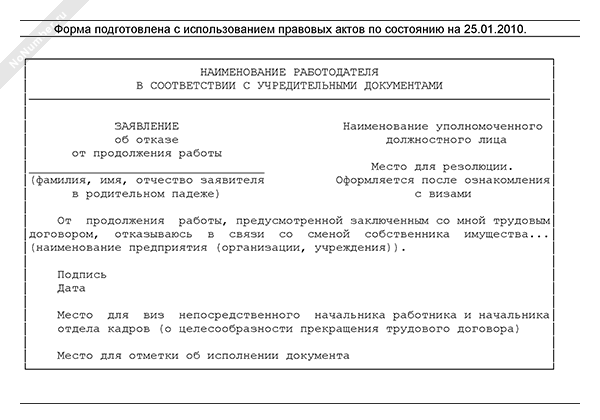 NoNumber.ru

Форма подготовлена с использованием правовых актов по состоянию на 25.01.2010.

НАИМЕНОВАНИЕ РАБОТОДАТЕЛЯ
В СООТВЕТСТВИИ С УЧРЕДИТЕЛЬНЫМИ ДОКУМЕНТАМИ

ЗАЯВЛЕНИЕ
об отказе
от продолжения работы

(фамилия, имя, отчество заявителя
в родительном падеже)

Наименование уполномоченного
должностного лица

Место для резолюции.
Оформляется после ознакомления
с визами

От продолжения работы, предусмотренной заключенным со мной трудовым договором, отказываюсь в связи со сменой собственника имущества... (наименование предприятия (организации, учреждения)).

Подпись
Дата

Место для виз непосредственного начальника работника и начальника отдела кадров (о целесообразности прекращения трудового договора)

Место для отметки об исполнении документа